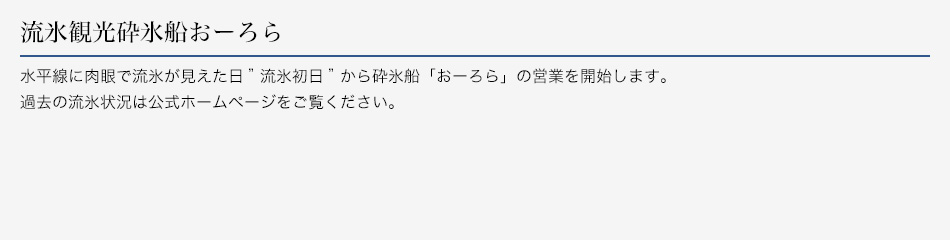 流氷観光砕氷船おーろら

水平線に肉眼で流氷が見えた日 ” 流氷初日 ” から砕氷船「おーろら」の営業を開始します。
過去の流氷状況は公式ホームページをご覧ください。